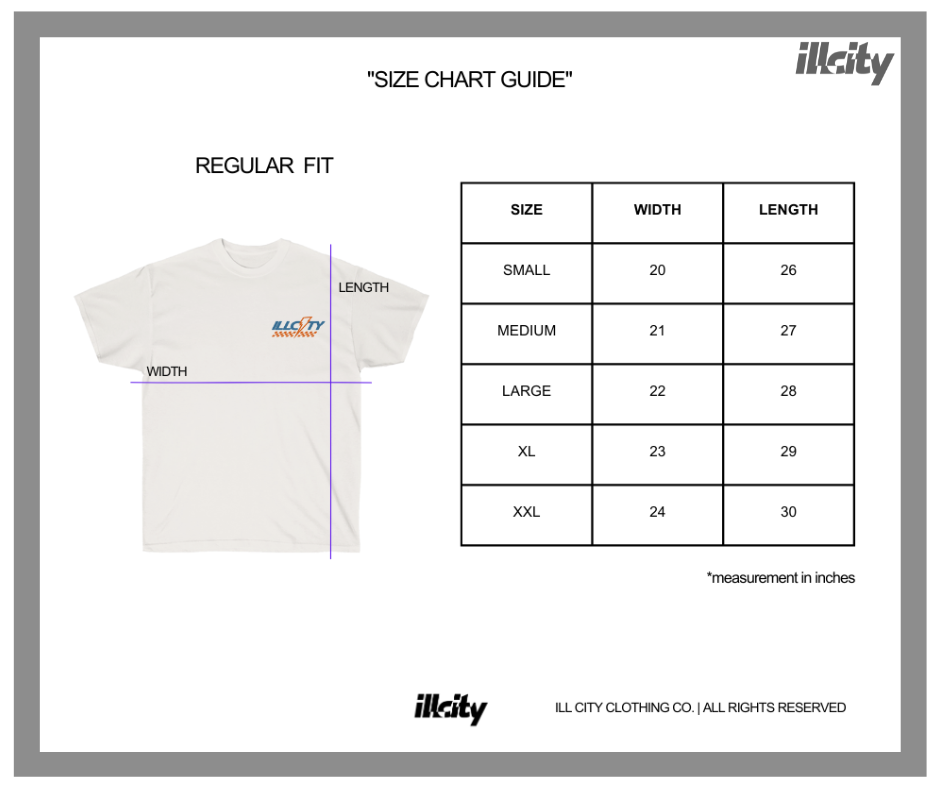 illcity

"SIZE CHART GUIDE"

REGULAR FIT

LENGTH

ILLCITY

WIDTH

| SIZE | WIDTH | LENGTH |
|---|---|---|
| SMALL | 20 | 26 |
| MEDIUM | 21 | 27 |
| LARGE | 22 | 28 |
| XL | 23 | 29 |
| XXL | 24 | 30 |

*measurement in inches

illcity

ILL CITY CLOTHING CO. | ALL RIGHTS RESERVED